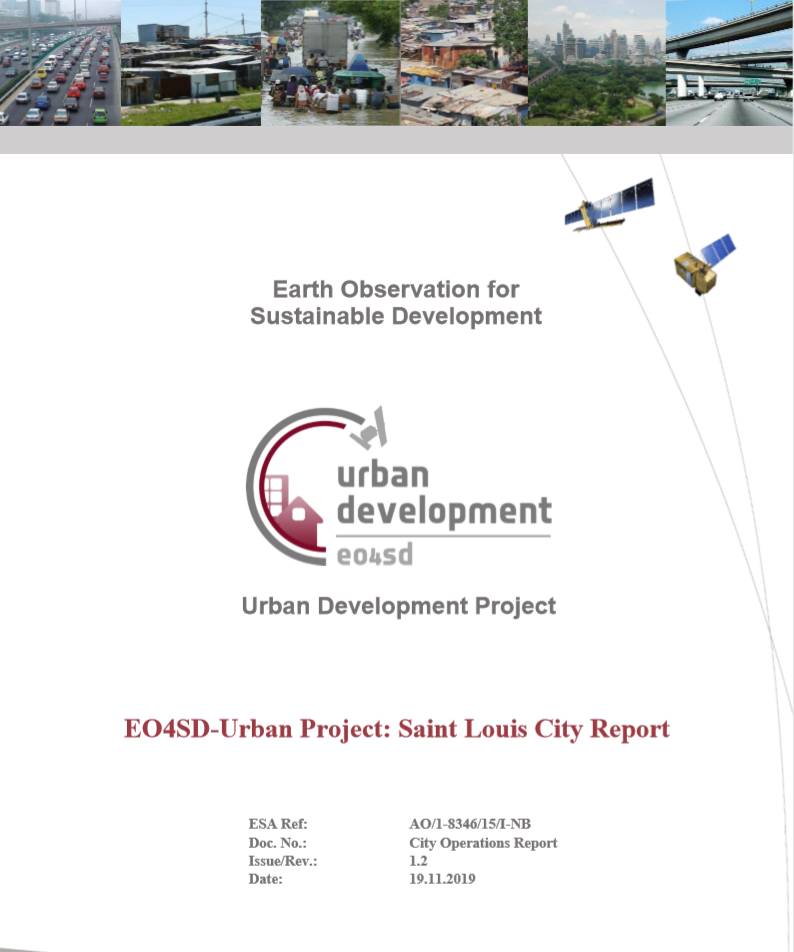 Earth Observation for
Sustainable Development

urban
development
eo4sd

Urban Development Project

EO4SD-Urban Project: Saint Louis City Report

ESA Ref: AO/1-8346/15/I-NB
Doc. No.: City Operations Report
Issue/Rev.: 1.2
Date: 19.11.2019